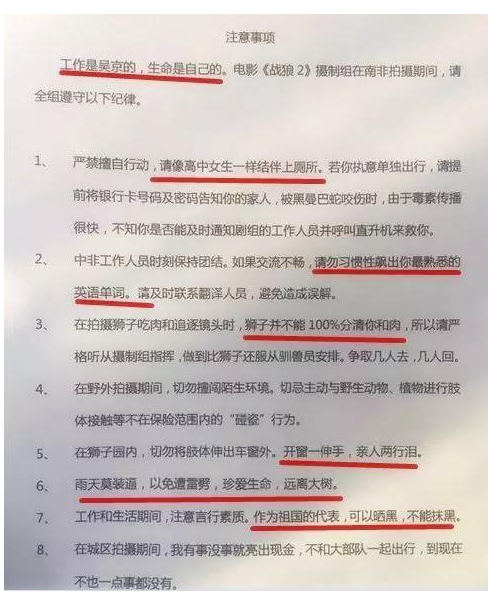 注意事项

工作是吴京的，生命是自己的。电影《战狼 2》摄制组在南非拍摄期间，请全组遵守以下纪律。

1、 严禁擅自行动，请像高中女生一样结伴上厕所。若你执意单独出行，请提前将银行卡号码及密码告知你的家人，被黑曼巴蛇咬伤时，由于毒素传播很快，不知你是否能及时通知剧组的工作人员并呼叫直升机来救你。

2、 中非工作人员时刻保持团结。如果交流不畅，请勿习惯性飙出你最熟悉的英语单词。请及时联系翻译人员，避免造成误解。

3、 在拍摄狮子吃肉和追逐镜头时，狮子并不能 100%分清你和肉，所以请严格听从摄制组指挥，做到比狮子还服从驯兽员安排。争取几人去，几人回。

4、 在野外拍摄期间，切勿擅闯陌生环境。切忌主动与野生动物、植物进行肢体接触等不在保险范围内的"碰瓷"行为。

5、 在狮子园内，切勿将肢体伸出车窗外。开窗一伸手，亲人两行泪。

6、 雨天莫装逼，以免遭雷劈，珍爱生命，远离大树。

7、 工作和生活期间，注意言行素质。作为祖国的代表，可以晒黑，不能抹黑。

8、 在城区拍摄期间，我有事没事就亮出现金，不和大部队一起出行，到现在不也一点事都没有。